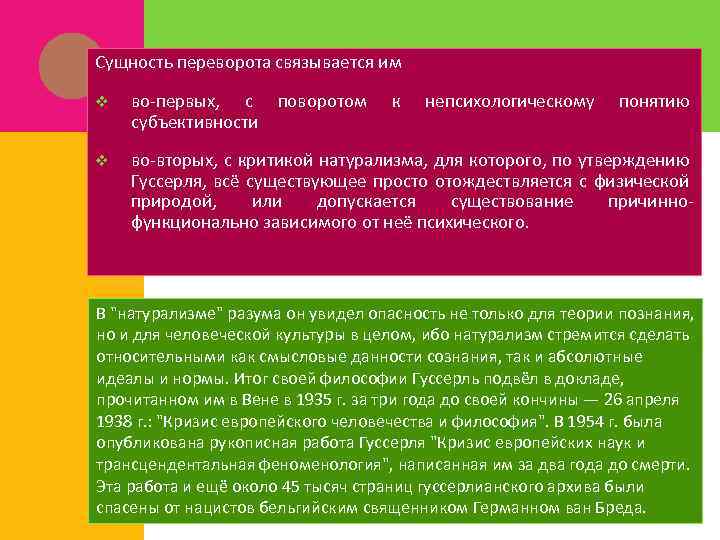 Сущность переворота связывается им

❖ во-первых, с поворотом к непсихологическому понятию субъективности

❖ во-вторых, с критикой натурализма, для которого, по утверждению Гуссерля, всё существующее просто отождествляется с физической природой, или допускается существование причинно-функционально зависимого от неё психического.

В "натурализме" разума он увидел опасность не только для теории познания, но и для человеческой культуры в целом, ибо натурализм стремится сделать относительными как смысловые данности сознания, так и абсолютные идеалы и нормы. Итог своей философии Гуссерль подвёл в докладе, прочитанном им в Вене в 1935 г. за три года до своей кончины — 26 апреля 1938 г.: "Кризис европейского человечества и философия". В 1954 г. была опубликована рукописная работа Гуссерля "Кризис европейских наук и трансцендентальная феноменология", написанная им за два года до смерти. Эта работа и ещё около 45 тысяч страниц гуссерлианского архива были спасены от нацистов бельгийским священником Германном ван Бреда.